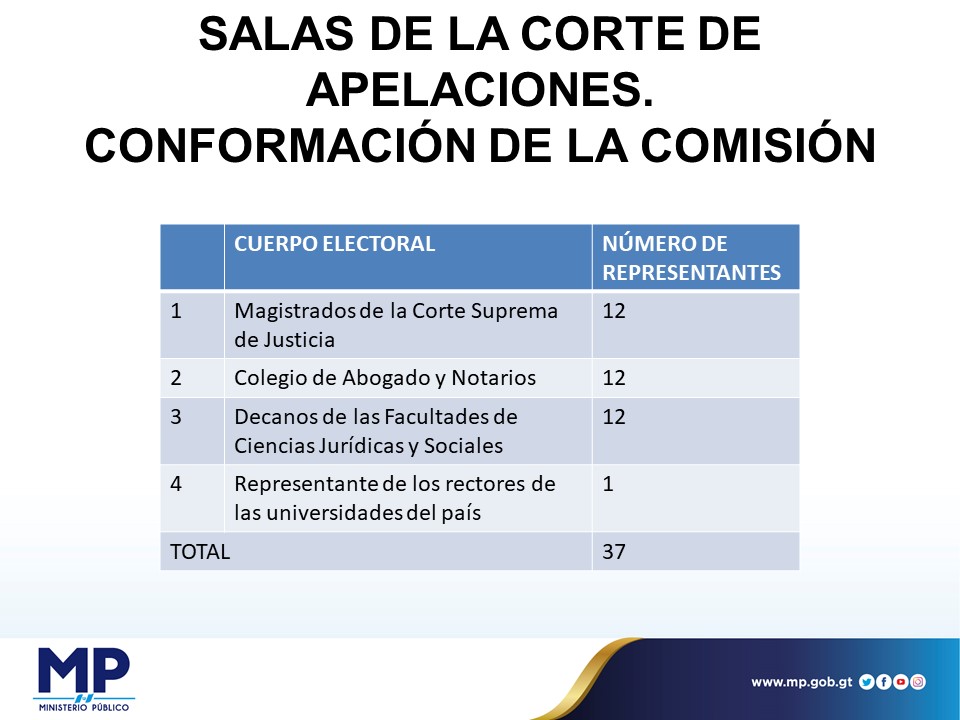 SALAS DE LA CORTE DE APELACIONES.
CONFORMACIÓN DE LA COMISIÓN

| | CUERPO ELECTORAL | NÚMERO DE REPRESENTANTES |
|---|---|---|
| 1 | Magistrados de la Corte Suprema de Justicia | 12 |
| 2 | Colegio de Abogado y Notarios | 12 |
| 3 | Decanos de las Facultades de Ciencias Jurídicas y Sociales | 12 |
| 4 | Representante de los rectores de las universidades del país | 1 |
| TOTAL | | 37 |

MP
MINISTERIO PÚBLICO

www.mp.gob.gt